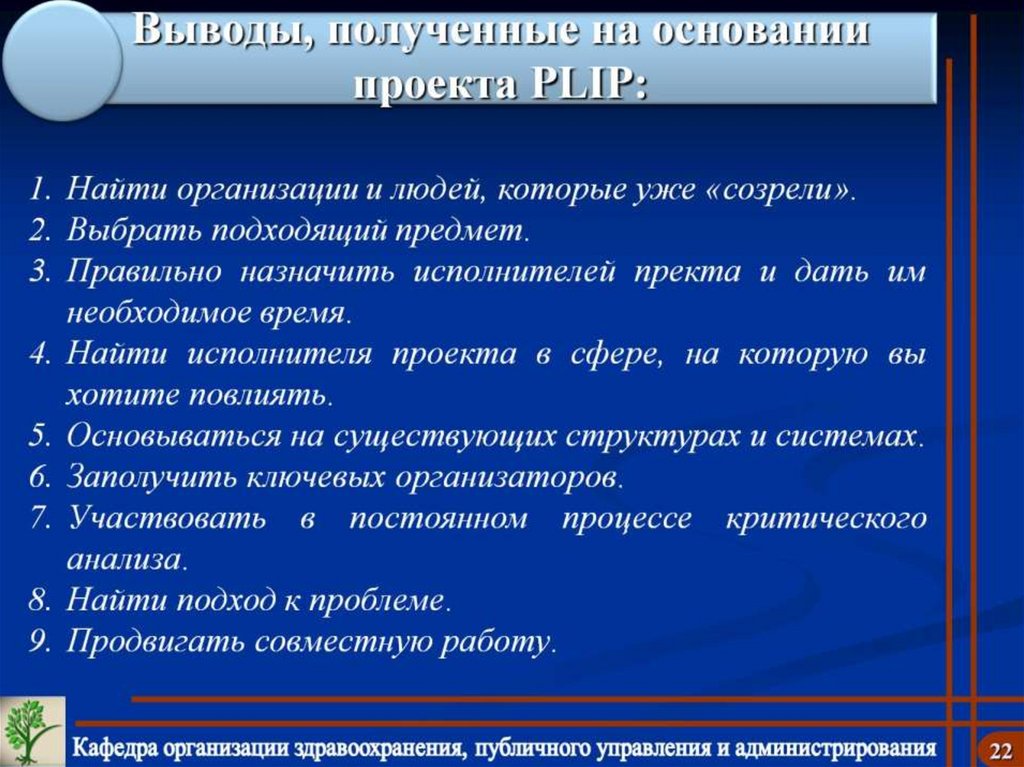 Выводы, полученные на основании проекта PLIP:

1. Найти организации и людей, которые уже «созрели».
2. Выбрать подходящий предмет.
3. Правильно назначить исполнителей пректа и дать им необходимое время.
4. Найти исполнителя проекта в сфере, на которую вы хотите повлиять.
5. Основываться на существующих структурах и системах.
6. Заполучить ключевых организаторов.
7. Участвовать в постоянном процессе критического анализа.
8. Найти подход к проблеме.
9. Продвигать совместную работу.

Кафедра организации здравоохранения, публичного управления и администрирования

22